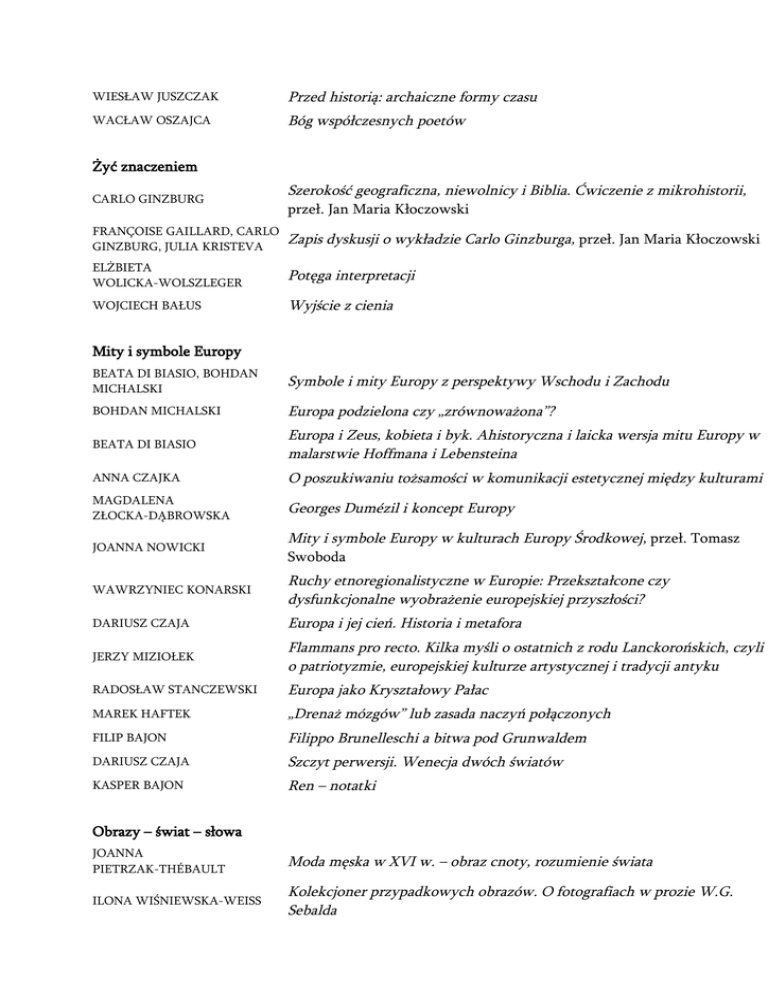 | | |
|---|---|
| WIESŁAW JUSZCZAK | Przed historią: archaiczne formy czasu |
| WACŁAW OSZAJCA | Bóg współczesnych poetów |

Żyć znaczeniem

| | |
|---|---|
| CARLO GINZBURG | Szerokość geograficzna, niewolnicy i Biblia. Ćwiczenie z mikrohistorii, przeł. Jan Maria Kłoczowski |
| FRANÇOISE GAILLARD, CARLO GINZBURG, JULIA KRISTEVA | Zapis dyskusji o wykładzie Carlo Ginzburga, przeł. Jan Maria Kłoczowski |
| ELŻBIETA WOLICKA-WOLSZLEGER | Potęga interpretacji |
| WOJCIECH BAŁUS | Wyjście z cienia |

Mity i symbole Europy

| | |
|---|---|
| BEATA DI BIASIO, BOHDAN MICHALSKI | Symbole i mity Europy z perspektywy Wschodu i Zachodu |
| BOHDAN MICHALSKI | Europa podzielona czy „zrównoważona"? |
| BEATA DI BIASIO | Europa i Zeus, kobieta i byk. Ahistoryczna i laicka wersja mitu Europy w malarstwie Hoffmana i Lebensteina |
| ANNA CZAJKA | O poszukiwaniu tożsamości w komunikacji estetycznej między kulturami |
| MAGDALENA ZŁOCKA-DĄBROWSKA | Georges Dumézil i koncept Europy |
| JOANNA NOWICKI | Mity i symbole Europy w kulturach Europy Środkowej, przeł. Tomasz Swoboda |
| WAWRZYNIEC KONARSKI | Ruchy etnoregionalistyczne w Europie: Przekształcone czy dysfunkcjonalne wyobrażenie europejskiej przyszłości? |
| DARIUSZ CZAJA | Europa i jej cień. Historia i metafora |
| JERZY MIZIOŁEK | Flammans pro recto. Kilka myśli o ostatnich z rodu Lanckorońskich, czyli o patriotyzmie, europejskiej kulturze artystycznej i tradycji antyku |
| RADOSŁAW STANCZEWSKI | Europa jako Kryształowy Pałac |
| MAREK HAFTEK | „Drenaż mózgów" lub zasada naczyń połączonych |
| FILIP BAJON | Filippo Brunelleschi a bitwa pod Grunwaldem |
| DARIUSZ CZAJA | Szczyt perwersji. Wenecja dwóch światów |
| KASPER BAJON | Ren – notatki |

Obrazy – świat – słowa

| | |
|---|---|
| JOANNA PIETRZAK-THÉBAULT | Moda męska w XVI w. – obraz cnoty, rozumienie świata |
| ILONA WIŚNIEWSKA-WEISS | Kolekcjoner przypadkowych obrazów. O fotografiach w prozie W.G. Sebalda |